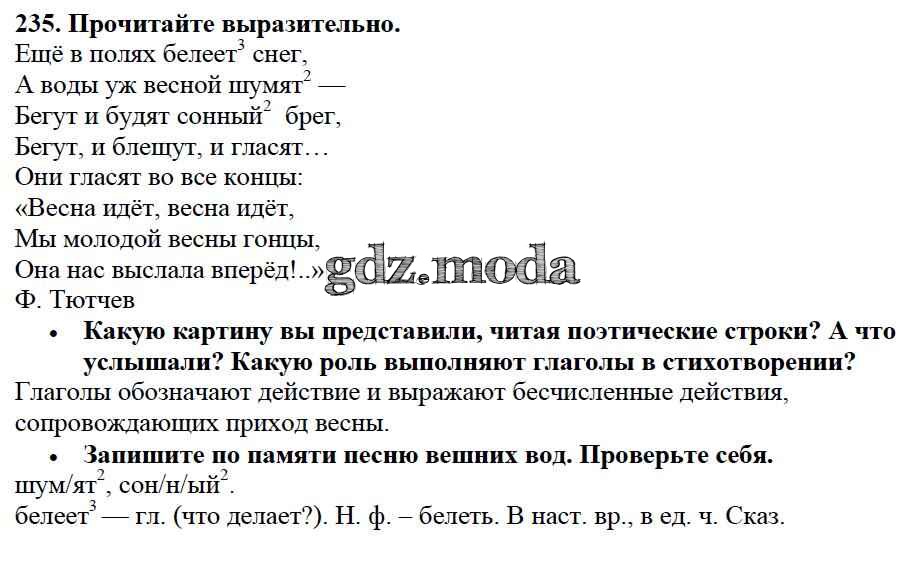 **235. Прочитайте выразительно.**
Ещё в полях белеет$^3$ снег,
А воды уж весной шумят$^2$ —
Бегут и будят сонный$^2$ брег,
Бегут, и блещут, и гласят…
Они гласят во все концы:
«Весна идёт, весна идёт,
Мы молодой весны гонцы,
Она нас выслала вперёд!..» gdz.moda
Ф. Тютчев

• **Какую картину вы представили, читая поэтические строки? А что услышали? Какую роль выполняют глаголы в стихотворении?**

Глаголы обозначают действие и выражают бесчисленные действия, сопровождающих приход весны.

• **Запишите по памяти песню вешних вод. Проверьте себя.**

шум/ят$^2$, сон/н/ый$^2$.
белеет$^3$ — гл. (что делает?). Н. ф. – белеть. В наст. вр., в ед. ч. Сказ.